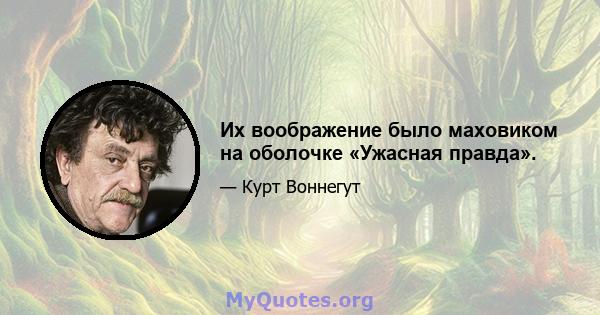 Их воображение было маховиком на оболочке «Ужасная правда».

— Курт Воннегут

MyQuotes.org